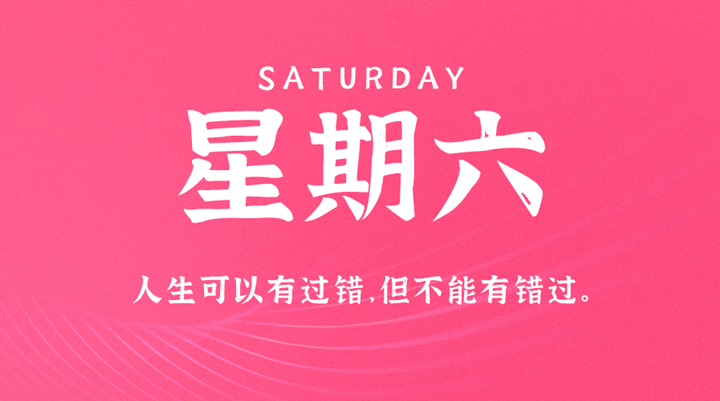 SATURDAY

星期六

人生可以有过错,但不能有错过。